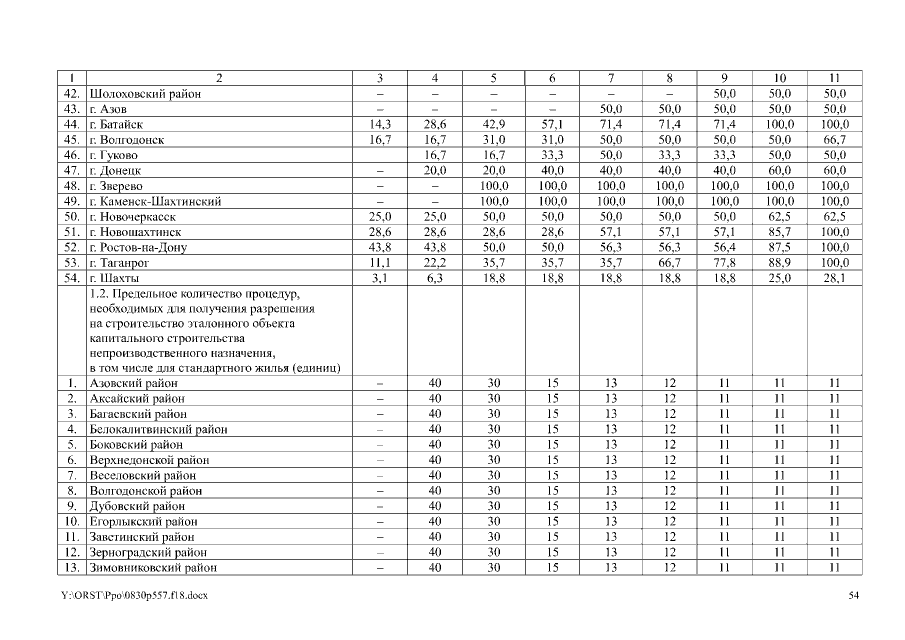 | 1 | 2 | 3 | 4 | 5 | 6 | 7 | 8 | 9 | 10 | 11 |
|---|---|---|---|---|---|---|---|---|---|---|
| 42. | Шолоховский район | – | – | – | – | – | – | 50,0 | 50,0 | 50,0 |
| 43. | г. Азов | – | – | – | – | 50,0 | 50,0 | 50,0 | 50,0 | 50,0 |
| 44. | г. Батайск | 14,3 | 28,6 | 42,9 | 57,1 | 71,4 | 71,4 | 71,4 | 100,0 | 100,0 |
| 45. | г. Волгодонск | 16,7 | 16,7 | 31,0 | 31,0 | 50,0 | 50,0 | 50,0 | 50,0 | 66,7 |
| 46. | г. Гуково |  | 16,7 | 16,7 | 33,3 | 50,0 | 33,3 | 33,3 | 50,0 | 50,0 |
| 47. | г. Донецк | – | 20,0 | 20,0 | 40,0 | 40,0 | 40,0 | 40,0 | 60,0 | 60,0 |
| 48. | г. Зверево | – | – | 100,0 | 100,0 | 100,0 | 100,0 | 100,0 | 100,0 | 100,0 |
| 49. | г. Каменск-Шахтинский | – | – | 100,0 | 100,0 | 100,0 | 100,0 | 100,0 | 100,0 | 100,0 |
| 50. | г. Новочеркасск | 25,0 | 25,0 | 50,0 | 50,0 | 50,0 | 50,0 | 50,0 | 62,5 | 62,5 |
| 51. | г. Новошахтинск | 28,6 | 28,6 | 28,6 | 28,6 | 57,1 | 57,1 | 57,1 | 85,7 | 100,0 |
| 52. | г. Ростов-на-Дону | 43,8 | 43,8 | 50,0 | 50,0 | 56,3 | 56,3 | 56,4 | 87,5 | 100,0 |
| 53. | г. Таганрог | 11,1 | 22,2 | 35,7 | 35,7 | 35,7 | 66,7 | 77,8 | 88,9 | 100,0 |
| 54. | г. Шахты | 3,1 | 6,3 | 18,8 | 18,8 | 18,8 | 18,8 | 18,8 | 25,0 | 28,1 |
|  | 1.2. Предельное количество процедур, необходимых для получения разрешения на строительство эталонного объекта капитального строительства непроизводственного назначения, в том числе для стандартного жилья (единиц) |  |  |  |  |  |  |  |  |  |
| 1. | Азовский район | – | 40 | 30 | 15 | 13 | 12 | 11 | 11 | 11 |
| 2. | Аксайский район | – | 40 | 30 | 15 | 13 | 12 | 11 | 11 | 11 |
| 3. | Багаевский район | – | 40 | 30 | 15 | 13 | 12 | 11 | 11 | 11 |
| 4. | Белокалитвинский район | – | 40 | 30 | 15 | 13 | 12 | 11 | 11 | 11 |
| 5. | Боковский район | – | 40 | 30 | 15 | 13 | 12 | 11 | 11 | 11 |
| 6. | Верхнедонской район | – | 40 | 30 | 15 | 13 | 12 | 11 | 11 | 11 |
| 7. | Веселовский район | – | 40 | 30 | 15 | 13 | 12 | 11 | 11 | 11 |
| 8. | Волгодонской район | – | 40 | 30 | 15 | 13 | 12 | 11 | 11 | 11 |
| 9. | Дубовский район | – | 40 | 30 | 15 | 13 | 12 | 11 | 11 | 11 |
| 10. | Егорлыкский район | – | 40 | 30 | 15 | 13 | 12 | 11 | 11 | 11 |
| 11. | Заветинский район | – | 40 | 30 | 15 | 13 | 12 | 11 | 11 | 11 |
| 12. | Зерноградский район | – | 40 | 30 | 15 | 13 | 12 | 11 | 11 | 11 |
| 13. | Зимовниковский район | – | 40 | 30 | 15 | 13 | 12 | 11 | 11 | 11 |

Y:\ORST\Ppo\0830p557.f18.docx

54